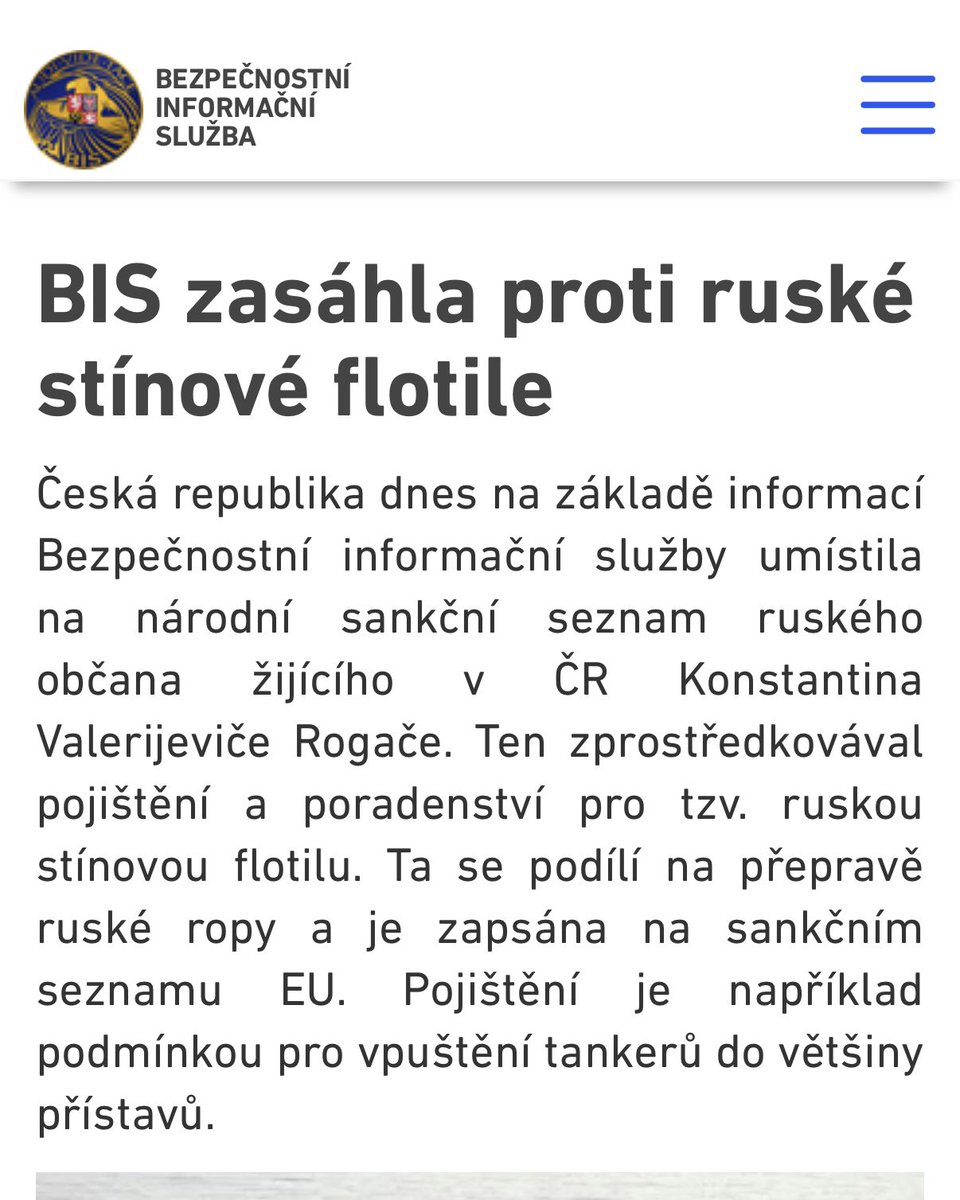 BIS

BEZPEČNOSTNÍ
INFORMAČNÍ
SLUŽBA

BIS zasáhla proti ruské stínové flotile

Česká republika dnes na základě informací Bezpečnostní informační služby umístila na národní sankční seznam ruského občana žijícího v ČR Konstantina Valerijeviče Rogače. Ten zprostředkovával pojištění a poradenství pro tzv. ruskou stínovou flotilu. Ta se podílí na přepravě ruské ropy a je zapsána na sankčním seznamu EU. Pojištění je například podmínkou pro vpuštění tankerů do většiny přístavů.